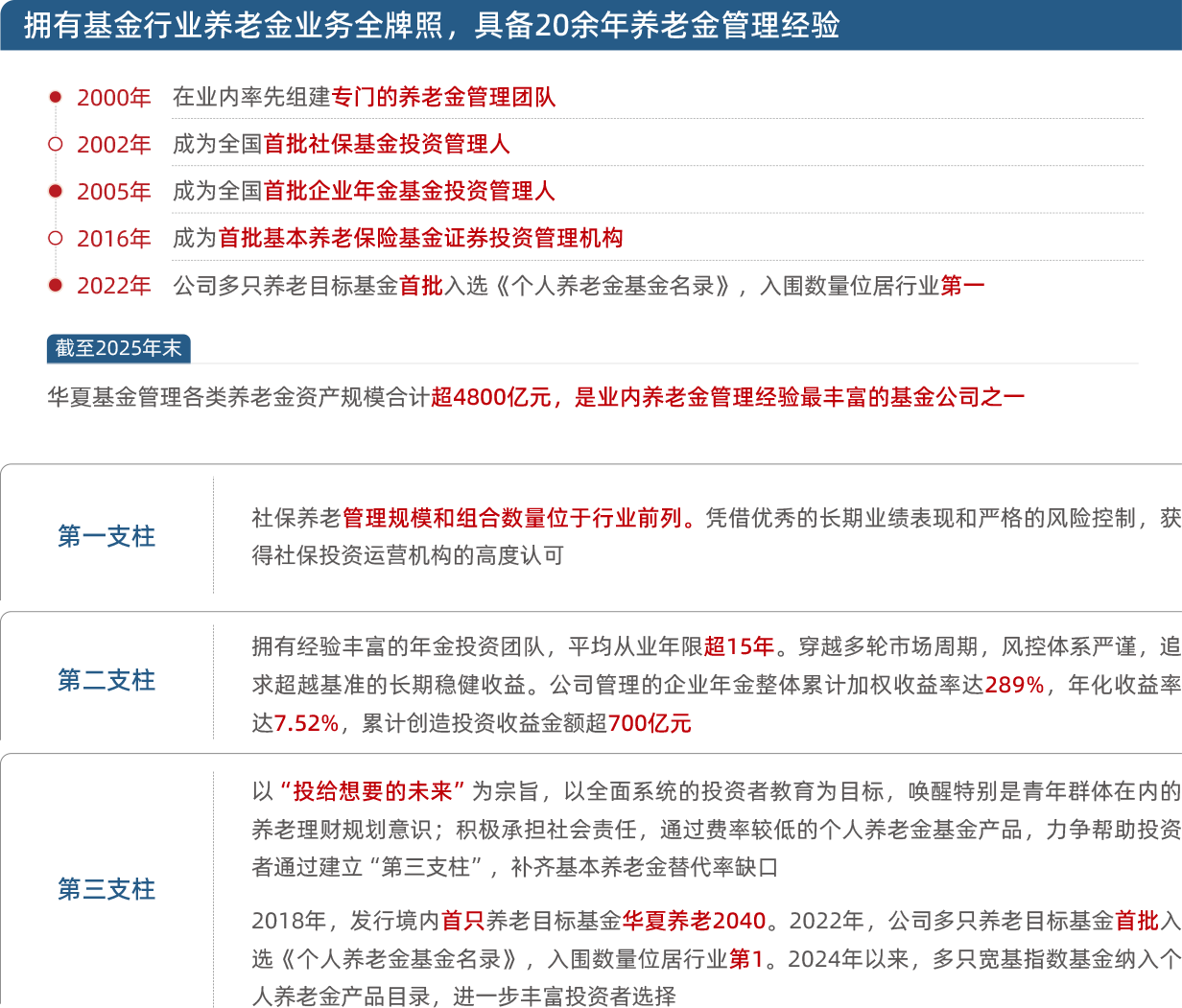 拥有基金行业养老金业务全牌照，具备20余年养老金管理经验

2000年 在业内率先组建专门的养老金管理团队

2002年 成为全国首批社保基金投资管理人

2005年 成为全国首批企业年金基金投资管理人

2016年 成为首批基本养老保险基金证券投资管理机构

2022年 公司多只养老目标基金首批入选《个人养老金基金名录》，入围数量位居行业第一

截至2025年末

华夏基金管理各类养老金资产规模合计超4800亿元，是业内养老金管理经验最丰富的基金公司之一

第一支柱

社保养老管理规模和组合数量位于行业前列。凭借优秀的长期业绩表现和严格的风险控制，获得社保投资运营机构的高度认可

第二支柱

拥有经验丰富的年金投资团队，平均从业年限超15年。穿越多轮市场周期，风控体系严谨，追求超越基准的长期稳健收益。公司管理的企业年金整体累计加权收益率达289%，年化收益率达7.52%，累计创造投资收益金额超700亿元

第三支柱

以“投给想要的未来”为宗旨，以全面系统的投资者教育为目标，唤醒特别是青年群体在内的养老理财规划意识；积极承担社会责任，通过费率较低的个人养老金基金产品，力争帮助投资者通过建立“第三支柱”，补齐基本养老金替代率缺口

2018年，发行境内首只养老目标基金华夏养老2040。2022年，公司多只养老目标基金首批入选《个人养老金基金名录》，入围数量位居行业第1。2024年以来，多只宽基指数基金纳入个人养老金产品目录，进一步丰富投资者选择